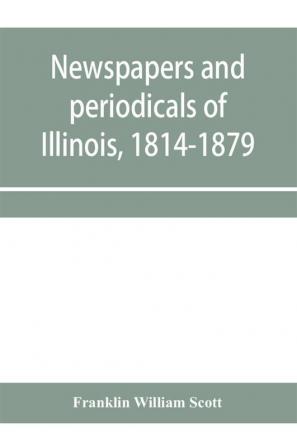 Newspapers and periodicals of Illinois, 1814-1879

Franklin William Scott